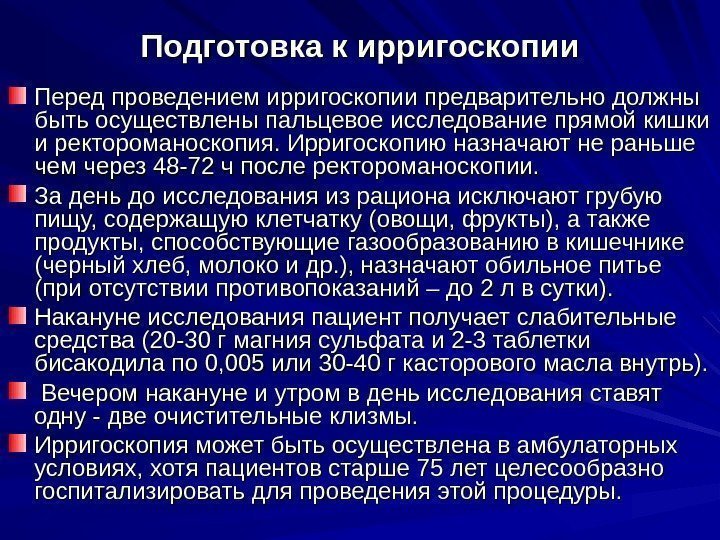 Подготовка к ирригоскопии

Перед проведением ирригоскопии предварительно должны быть осуществлены пальцевое исследование прямой кишки и ректороманоскопия. Ирригоскопию назначают не раньше чем через 48-72 ч после ректороманоскопии.

За день до исследования из рациона исключают грубую пищу, содержащую клетчатку (овощи, фрукты), а также продукты, способствующие газообразованию в кишечнике (черный хлеб, молоко и др.), назначают обильное питье (при отсутствии противопоказаний – до 2 л в сутки).

Накануне исследования пациент получает слабительные средства (20-30 г магния сульфата и 2-3 таблетки бисакодила по 0,005 или 30-40 г касторового масла внутрь).

Вечером накануне и утром в день исследования ставят одну - две очистительные клизмы.

Ирригоскопия может быть осуществлена в амбулаторных условиях, хотя пациентов старше 75 лет целесообразно госпитализировать для проведения этой процедуры.